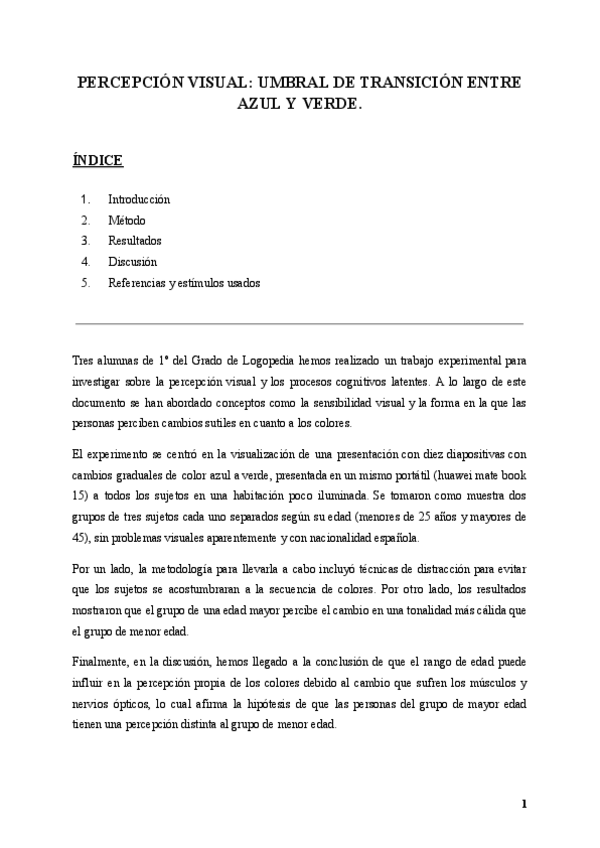 PERCEPCIÓN VISUAL: UMBRAL DE TRANSICIÓN ENTRE AZUL Y VERDE.

ÍNDICE

1. Introducción
2. Método
3. Resultados
4. Discusión
5. Referencias y estímulos usados

Tres alumnas de 1º del Grado de Logopedia hemos realizado un trabajo experimental para investigar sobre la percepción visual y los procesos cognitivos latentes. A lo largo de este documento se han abordado conceptos como la sensibilidad visual y la forma en la que las personas perciben cambios sutiles en cuanto a los colores.

El experimento se centró en la visualización de una presentación con diez diapositivas con cambios graduales de color azul a verde, presentada en un mismo portátil (huawei mate book 15) a todos los sujetos en una habitación poco iluminada. Se tomaron como muestra dos grupos de tres sujetos cada uno separados según su edad (menores de 25 años y mayores de 45), sin problemas visuales aparentemente y con nacionalidad española.

Por un lado, la metodología para llevarla a cabo incluyó técnicas de distracción para evitar que los sujetos se acostumbraran a la secuencia de colores. Por otro lado, los resultados mostraron que el grupo de una edad mayor percibe el cambio en una tonalidad más cálida que el grupo de menor edad.

Finalmente, en la discusión, hemos llegado a la conclusión de que el rango de edad puede influir en la percepción propia de los colores debido al cambio que sufren los músculos y nervios ópticos, lo cual afirma la hipótesis de que las personas del grupo de mayor edad tienen una percepción distinta al grupo de menor edad.

1